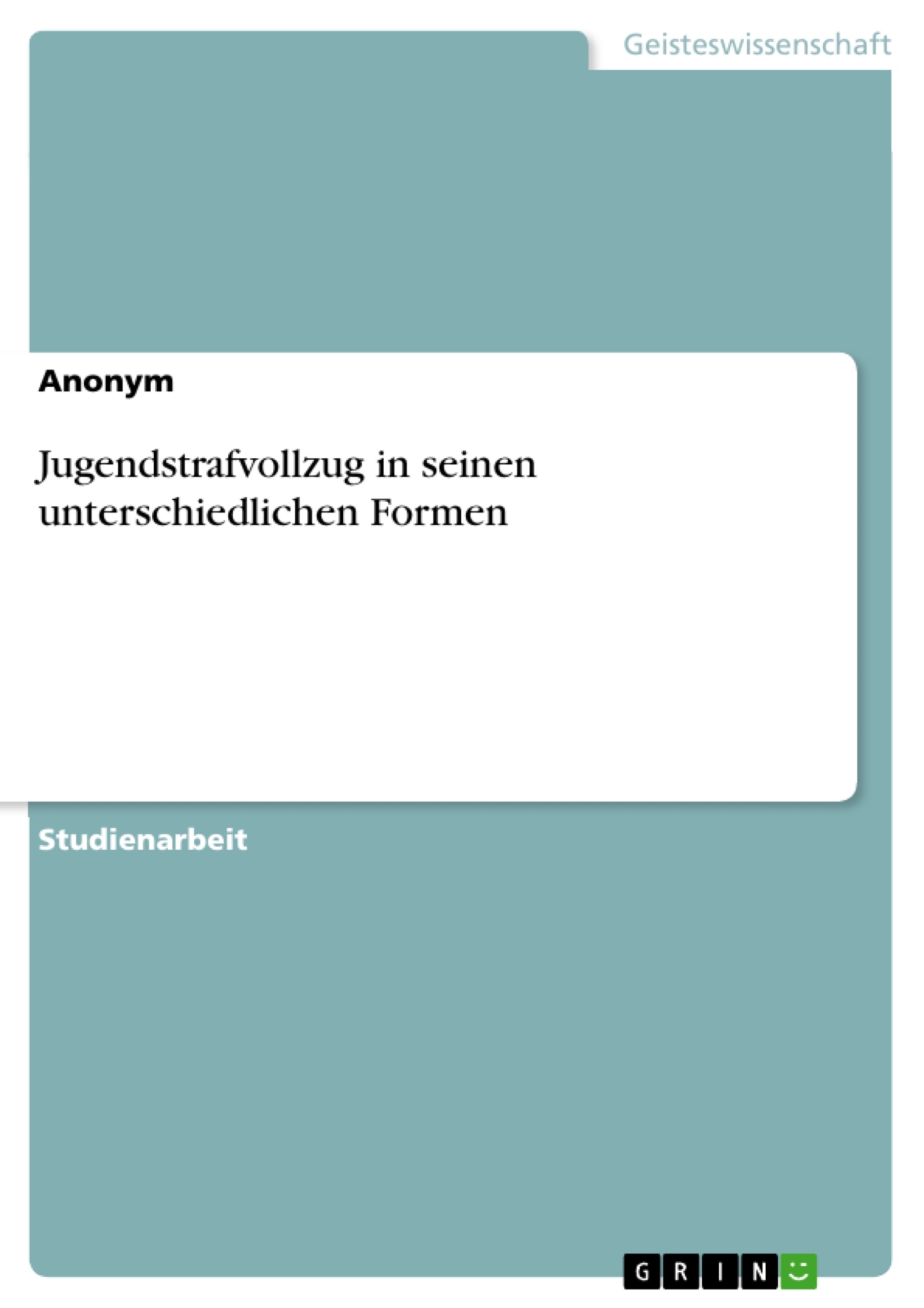 Geisteswissenschaft

Anonym

Jugendstrafvollzug in seinen unterschiedlichen Formen

Studienarbeit

GRIN